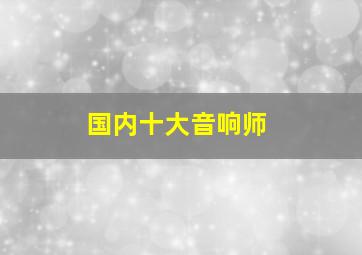 国内十大音响师